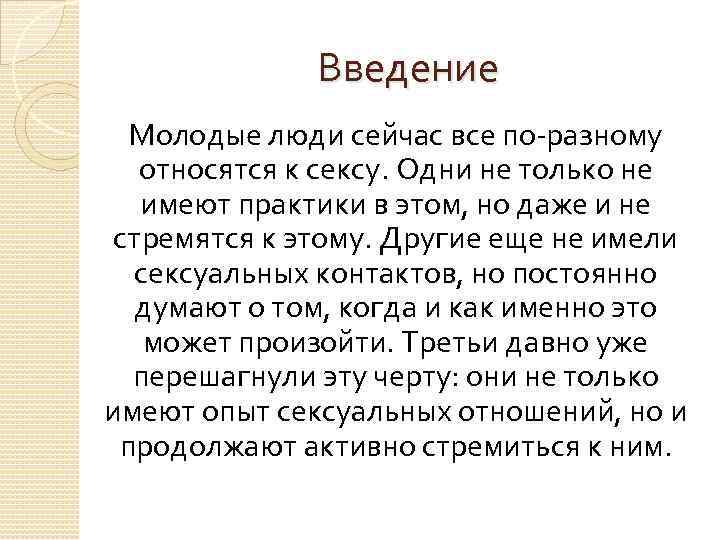 Введение

Молодые люди сейчас все по-разному относятся к сексу. Одни не только не имеют практики в этом, но даже и не стремятся к этому. Другие еще не имели сексуальных контактов, но постоянно думают о том, когда и как именно это может произойти. Третьи давно уже перешагнули эту черту: они не только имеют опыт сексуальных отношений, но и продолжают активно стремиться к ним.